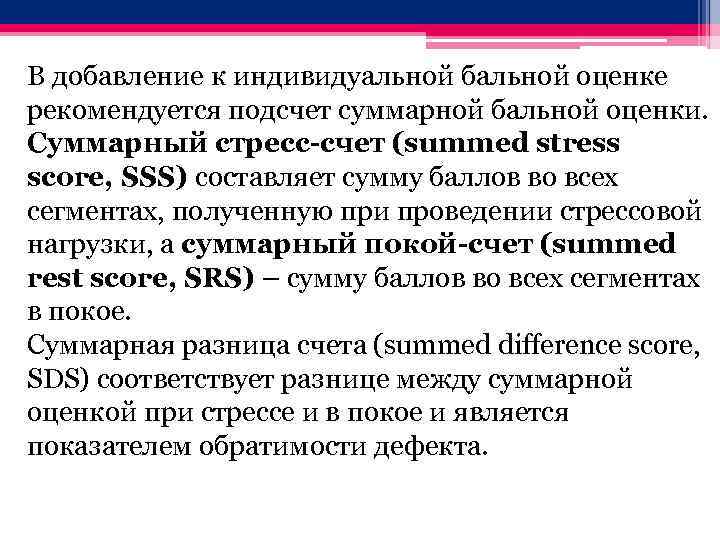 В добавление к индивидуальной бальной оценке рекомендуется подсчет суммарной бальной оценки. Суммарный стресс-счет (summed stress score, SSS) составляет сумму баллов во всех сегментах, полученную при проведении стрессовой нагрузки, а суммарный покой-счет (summed rest score, SRS) – сумму баллов во всех сегментах в покое.
Суммарная разница счета (summed difference score, SDS) соответствует разнице между суммарной оценкой при стрессе и в покое и является показателем обратимости дефекта.